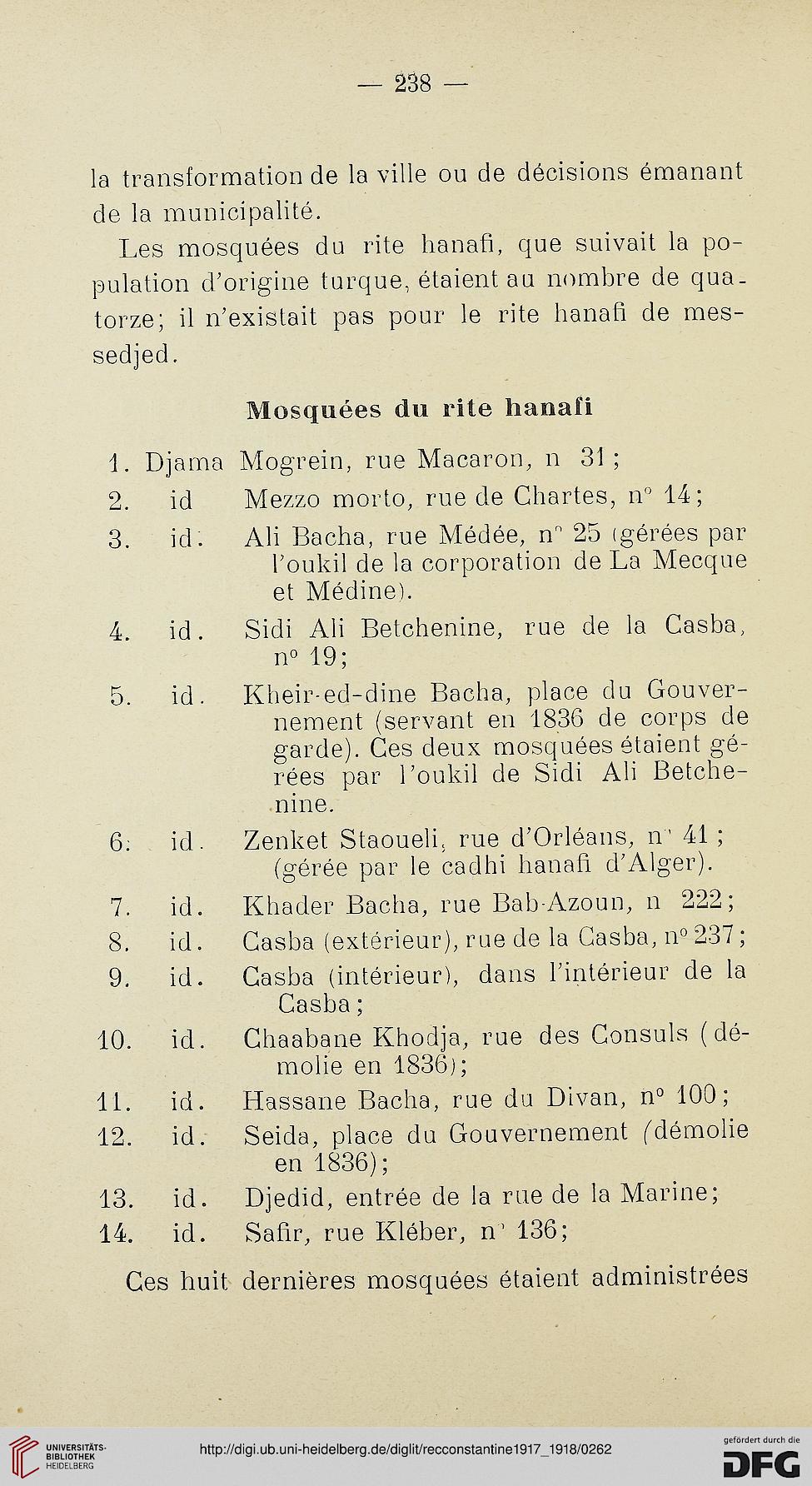 — 238 —

la transformation de la ville ou de décisions émanant de la municipalité.

Les mosquées du rite hanafi, que suivait la population d'origine turque, étaient au nombre de quatorze; il n'existait pas pour le rite hanafi de messedjed.

Mosquées du rite hanafi

1. Djama Mogrein, rue Macaron, n 31;
2. id Mezzo morto, rue de Chartes, n° 14;
3. id. Ali Bacha, rue Médée, n° 25 (gérées par l'oukil de la corporation de La Mecque et Médine).
4. id. Sidi Ali Betchenine, rue de la Casba, n° 19;
5. id. Kheir-ed-dine Bacha, place du Gouvernement (servant en 1836 de corps de garde). Ces deux mosquées étaient gérées par l'oukil de Sidi Ali Betchenine.
6. id. Zenket Staoueli, rue d'Orléans, n° 41; (gérée par le cadhi hanafi d'Alger).
7. id. Khader Bacha, rue Bab-Azoun, n 222;
8. id. Casba (extérieur), rue de la Casba, n° 237;
9. id. Casba (intérieur), dans l'intérieur de la Casba;
10. id. Chaabane Khodja, rue des Consuls (démolie en 1836);
11. id. Hassane Bacha, rue du Divan, n° 100;
12. id. Seida, place du Gouvernement (démolie en 1836);
13. id. Djedid, entrée de la rue de la Marine;
14. id. Safir, rue Kléber, n° 136;

Ces huit dernières mosquées étaient administrées

UNIVERSITÄTS-BIBLIOTHEK HEIDELBERG
http://digi.ub.uni-heidelberg.de/diglit/recconstantine1917_1918/0262
gefördert durch die DFG